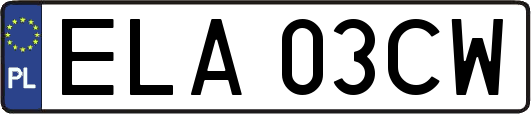 PL
ELA 03CW